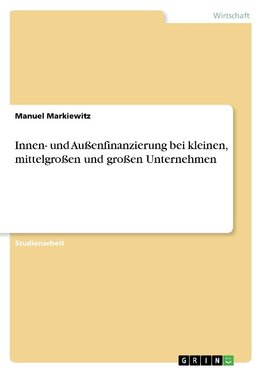 Wirtschaft

Manuel Markiewitz

Innen- und Außenfinanzierung bei kleinen, mittelgroßen und großen Unternehmen

Studienarbeit

GRIN